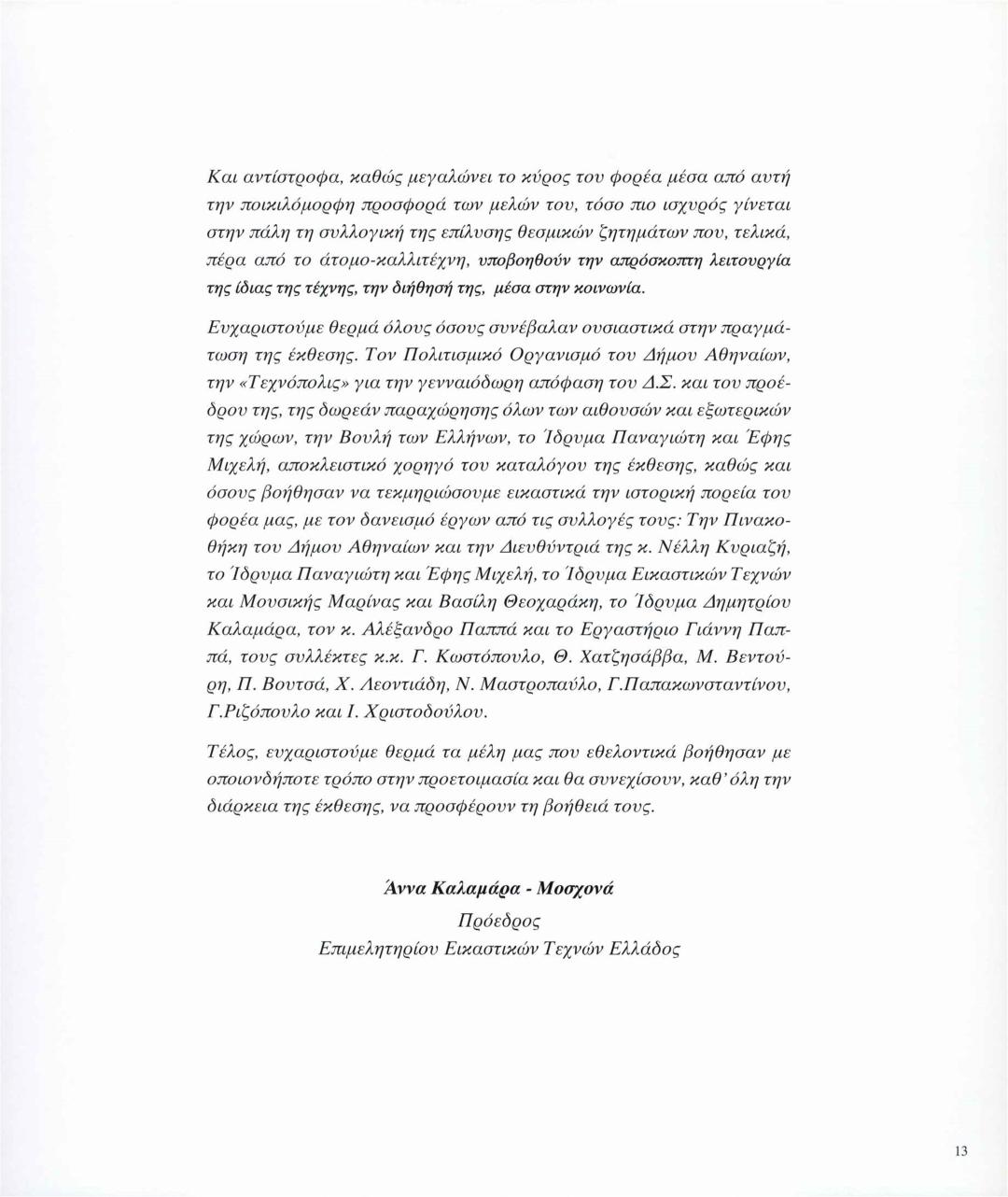 Και αντίστροφα, καθώς μεγαλώνει το κύρος του φορέα μέσα από αυτή την ποικιλόμορφη προσφορά των μελών του, τόσο πιο ισχυρός γίνεται στην πάλη τη συλλογική της επίλυσης θεσμικών ζητημάτων που, τελικά, πέρα από το άτομο-καλλιτέχνη, υποβοηθούν την απρόσκοπτη λειτουργία της ίδιας της τέχνης, την διήθησή της, μέσα στην κοινωνία.

Ευχαριστούμε θερμά όλους όσους συνέβαλαν ουσιαστικά στην πραγμάτωση της έκθεσης. Τον Πολιτισμικό Οργανισμό του Δήμου Αθηναίων, την «Τεχνόπολις» για την γενναιόδωρη απόφαση του Δ.Σ. και του προέδρου της, της δωρεάν παραχώρησης όλων των αιθουσών και εξωτερικών της χώρων, την Βουλή των Ελλήνων, το Ίδρυμα Παναγιώτη και Έφης Μιχελή, αποκλειστικό χορηγό του καταλόγου της έκθεσης, καθώς και όσους βοήθησαν να τεκμηριώσουμε εικαστικά την ιστορική πορεία του φορέα μας, με τον δανεισμό έργων από τις συλλογές τους: Την Πινακοθήκη του Δήμου Αθηναίων και την Διευθύντριά της κ. Νέλλη Κυριαζή, το Ίδρυμα Παναγιώτη και Έφης Μιχελή, το Ίδρυμα Εικαστικών Τεχνών και Μουσικής Μαρίνας και Βασίλη Θεοχαράκη, το Ίδρυμα Δημητρίου Καλαμάρα, τον κ. Αλέξανδρο Παππά και το Εργαστήριο Γιάννη Παππά, τους συλλέκτες κ.κ. Γ. Κωστόπουλο, Θ. Χατζησάββα, Μ. Βεντούρη, Π. Βουτσά, Χ. Λεοντιάδη, Ν. Μαστροπαύλο, Γ.Παπακωνσταντίνου, Γ.Ριζόπουλο και Ι. Χριστοδούλου.

Τέλος, ευχαριστούμε θερμά τα μέλη μας που εθελοντικά βοήθησαν με οποιονδήποτε τρόπο στην προετοιμασία και θα συνεχίσουν, καθ' όλη την διάρκεια της έκθεσης, να προσφέρουν τη βοήθειά τους.

Άννα Καλαμάρα - Μοσχονά
Πρόεδρος
Επιμελητηρίου Εικαστικών Τεχνών Ελλάδος

13